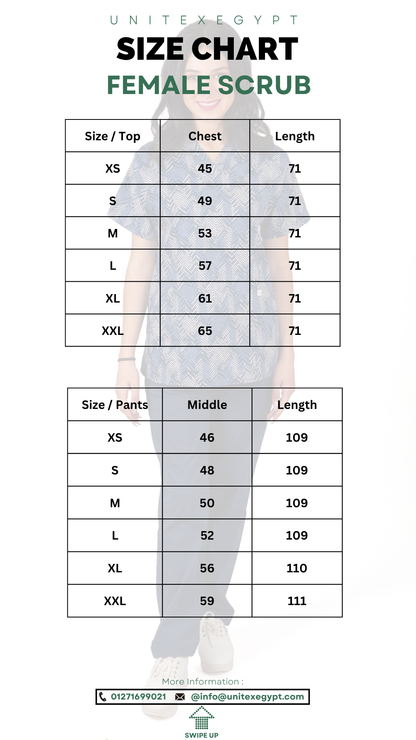 UNITEXEGYPT
SIZE CHART
FEMALE SCRUB

| Size / Top | Chest | Length |
|---|---|---|
| XS | 45 | 71 |
| S | 49 | 71 |
| M | 53 | 71 |
| L | 57 | 71 |
| XL | 61 | 71 |
| XXL | 65 | 71 |

| Size / Pants | Middle | Length |
|---|---|---|
| XS | 46 | 109 |
| S | 48 | 109 |
| M | 50 | 109 |
| L | 52 | 109 |
| XL | 56 | 110 |
| XXL | 59 | 111 |

More Information :
01271699021 @info@unitexegypt.com
SWIPE UP